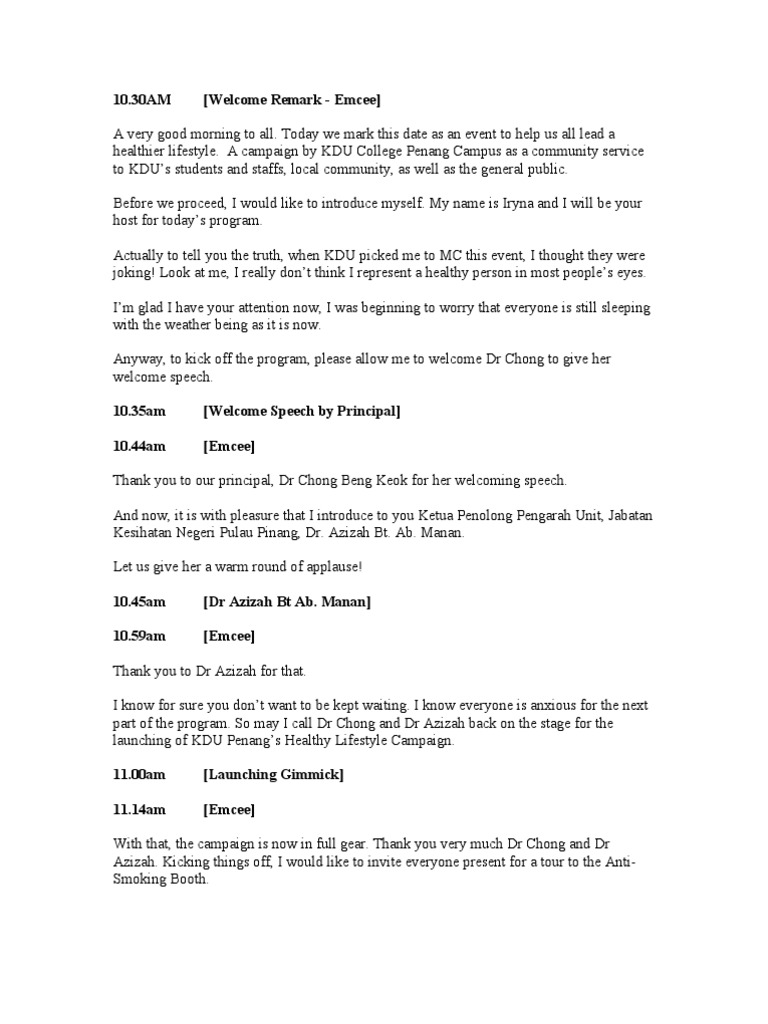 10.30AM [Welcome Remark - Emcee]

A very good morning to all. Today we mark this date as an event to help us all lead a healthier lifestyle. A campaign by KDU College Penang Campus as a community service to KDU's students and staffs, local community, as well as the general public.

Before we proceed, I would like to introduce myself. My name is Iryna and I will be your host for today's program.

Actually to tell you the truth, when KDU picked me to MC this event, I thought they were joking! Look at me, I really don't think I represent a healthy person in most people's eyes.

I'm glad I have your attention now, I was beginning to worry that everyone is still sleeping with the weather being as it is now.

Anyway, to kick off the program, please allow me to welcome Dr Chong to give her welcome speech.

10.35am [Welcome Speech by Principal]

10.44am [Emcee]

Thank you to our principal, Dr Chong Beng Keok for her welcoming speech.

And now, it is with pleasure that I introduce to you Ketua Penolong Pengarah Unit, Jabatan Kesihatan Negeri Pulau Pinang, Dr. Azizah Bt. Ab. Manan.

Let us give her a warm round of applause!

10.45am [Dr Azizah Bt Ab. Manan]

10.59am [Emcee]

Thank you to Dr Azizah for that.

I know for sure you don't want to be kept waiting. I know everyone is anxious for the next part of the program. So may I call Dr Chong and Dr Azizah back on the stage for the launching of KDU Penang's Healthy Lifestyle Campaign.

11.00am [Launching Gimmick]

11.14am [Emcee]

With that, the campaign is now in full gear. Thank you very much Dr Chong and Dr Azizah. Kicking things off, I would like to invite everyone present for a tour to the Anti-Smoking Booth.